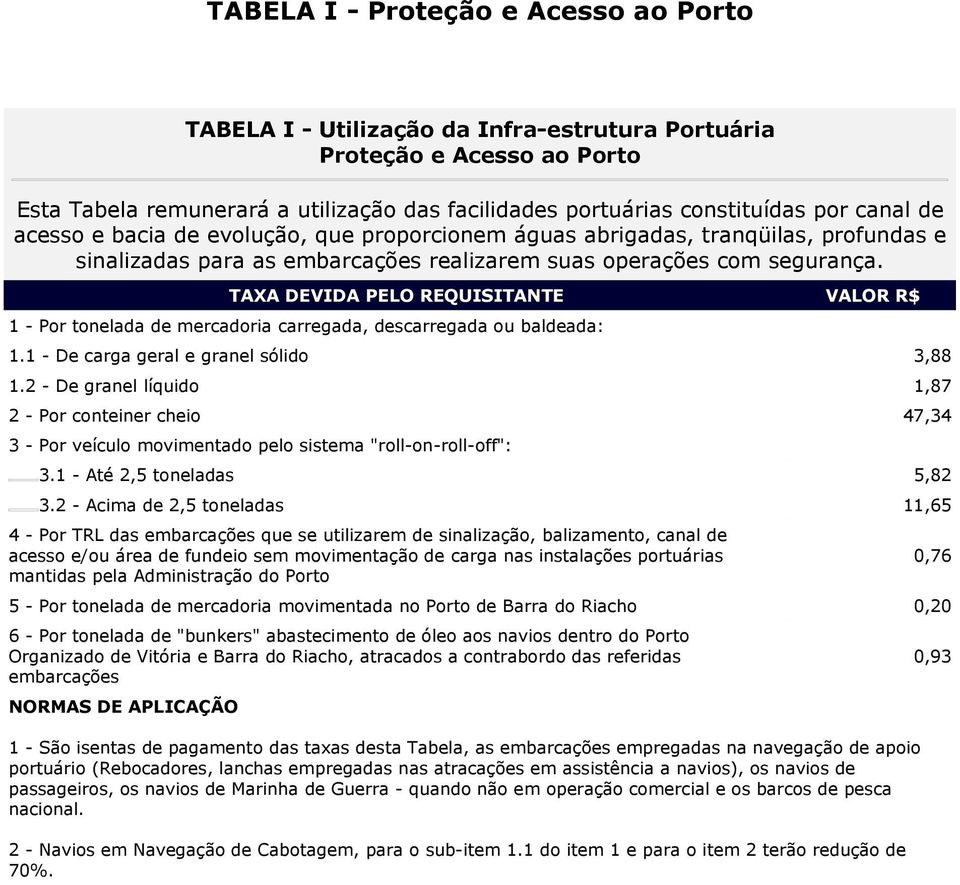 TABELA I - Proteção e Acesso ao Porto

TABELA I - Utilização da Infra-estrutura Portuária
Proteção e Acesso ao Porto

Esta Tabela remunerará a utilização das facilidades portuárias constituídas por canal de acesso e bacia de evolução, que proporcionem águas abrigadas, tranqüilas, profundas e sinalizadas para as embarcações realizarem suas operações com segurança.

| TAXA DEVIDA PELO REQUISITANTE | VALOR R$ |
|---|---|
| 1 - Por tonelada de mercadoria carregada, descarregada ou baldeada: | |
| 1.1 - De carga geral e granel sólido | 3,88 |
| 1.2 - De granel líquido | 1,87 |
| 2 - Por conteiner cheio | 47,34 |
| 3 - Por veículo movimentado pelo sistema "roll-on-roll-off": | |
| 3.1 - Até 2,5 toneladas | 5,82 |
| 3.2 - Acima de 2,5 toneladas | 11,65 |
| 4 - Por TRL das embarcações que se utilizarem de sinalização, balizamento, canal de acesso e/ou área de fundeio sem movimentação de carga nas instalações portuárias mantidas pela Administração do Porto | 0,76 |
| 5 - Por tonelada de mercadoria movimentada no Porto de Barra do Riacho | 0,20 |
| 6 - Por tonelada de "bunkers" abastecimento de óleo aos navios dentro do Porto Organizado de Vitória e Barra do Riacho, atracados a contrabordo das referidas embarcações | 0,93 |

NORMAS DE APLICAÇÃO

1 - São isentas de pagamento das taxas desta Tabela, as embarcações empregadas na navegação de apoio portuário (Rebocadores, lanchas empregadas nas atracações em assistência a navios), os navios de passageiros, os navios de Marinha de Guerra - quando não em operação comercial e os barcos de pesca nacional.

2 - Navios em Navegação de Cabotagem, para o sub-item 1.1 do item 1 e para o item 2 terão redução de 70%.